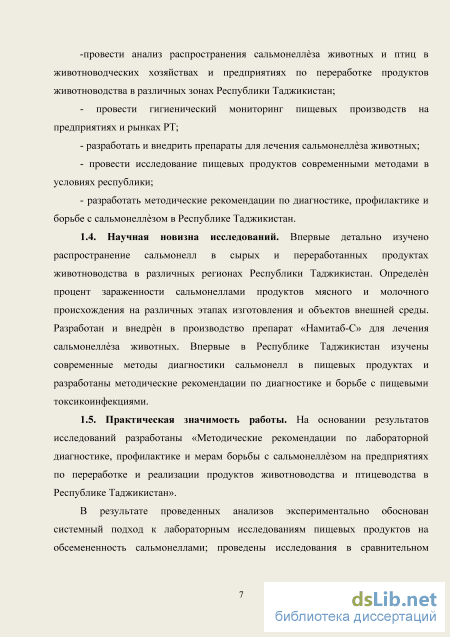 -провести анализ распространения сальмонеллёза животных и птиц в животноводческих хозяйствах и предприятиях по переработке продуктов животноводства в различных зонах Республики Таджикистан;

- провести гигиенический мониторинг пищевых производств на предприятиях и рынках РТ;

- разработать и внедрить препараты для лечения сальмонеллёза животных;

- провести исследование пищевых продуктов современными методами в условиях республики;

- разработать методические рекомендации по диагностике, профилактике и борьбе с сальмонеллёзом в Республике Таджикистан.

1.4. Научная новизна исследований. Впервые детально изучено распространение сальмонелл в сырых и переработанных продуктах животноводства в различных регионах Республики Таджикистан. Определён процент зараженности сальмонеллами продуктов мясного и молочного происхождения на различных этапах изготовления и объектов внешней среды. Разработан и внедрён в производство препарат «Намитаб-С» для лечения сальмонеллёза животных. Впервые в Республике Таджикистан изучены современные методы диагностики сальмонелл в пищевых продуктах и разработаны методические рекомендации по диагностике и борьбе с пищевыми токсикоинфекциями.

1.5. Практическая значимость работы. На основании результатов исследований разработаны «Методические рекомендации по лабораторной диагностике, профилактике и мерам борьбы с сальмонеллёзом на предприятиях по переработке и реализации продуктов животноводства и птицеводства в Республике Таджикистан».

В результате проведенных анализов экспериментально обоснован системный подход к лабораторным исследованиям пищевых продуктов на обсемененность сальмонеллами; проведены исследования в сравнительном

7

dsLib.net
библиотека диссертаций